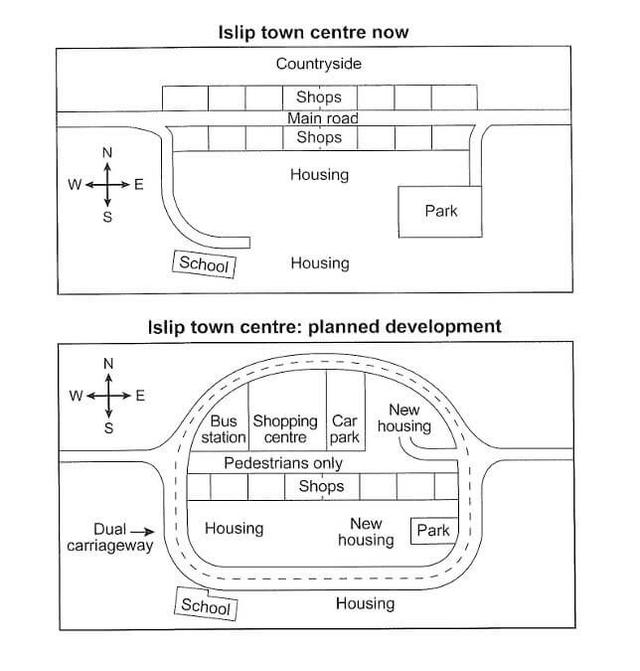 Islip town centre now

Countryside

Shops

Main road

Shops

N
W E
S

Housing

Park

School

Housing

Islip town centre: planned development

N
W E
S

Bus station

Shopping centre

Car park

New housing

Pedestrians only

Shops

Dual carriageway

Housing

New housing

Park

School

Housing